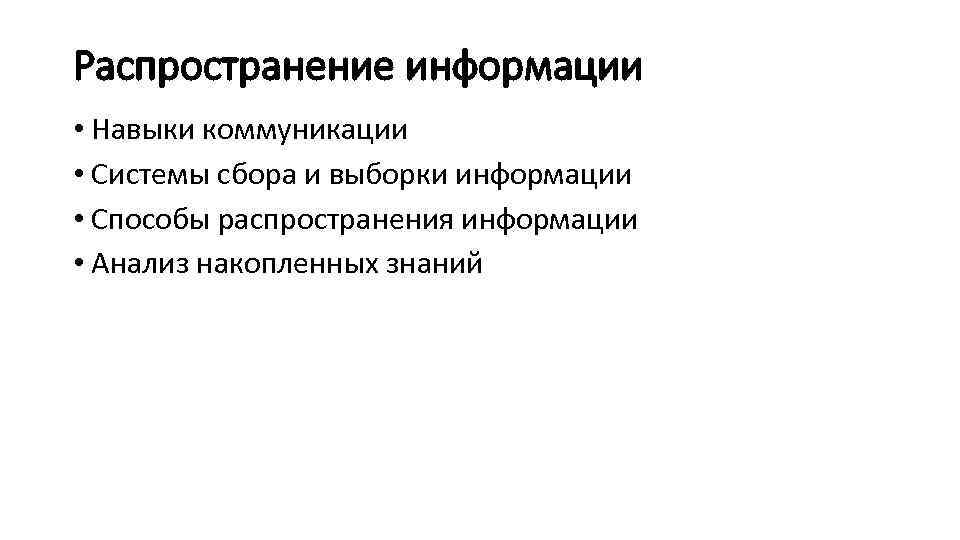 Распространение информации

• Навыки коммуникации
• Системы сбора и выборки информации
• Способы распространения информации
• Анализ накопленных знаний